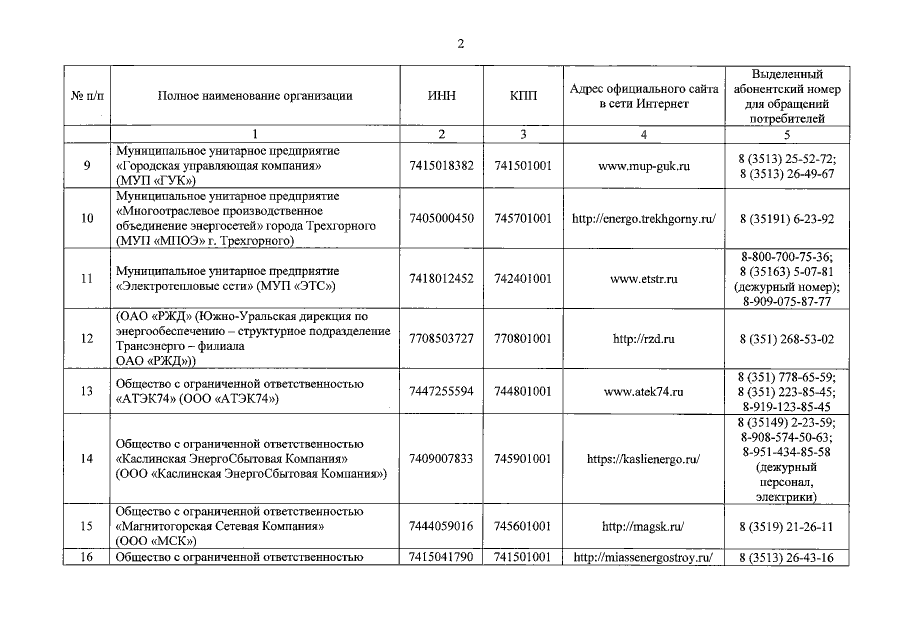 2

| № п/п | Полное наименование организации | ИНН | КПП | Адрес официального сайта в сети Интернет | Выделенный абонентский номер для обращений потребителей |
|---|---|---|---|---|---|
| | 1 | 2 | 3 | 4 | 5 |
| 9 | Муниципальное унитарное предприятие «Городская управляющая компания» (МУП «ГУК») | 7415018382 | 741501001 | www.mup-guk.ru | 8 (3513) 25-52-72; 8 (3513) 26-49-67 |
| 10 | Муниципальное унитарное предприятие «Многоотраслевое производственное объединение энергосетей» города Трехгорного (МУП «МПОЭ» г. Трехгорного) | 7405000450 | 745701001 | http://energo.trekhgorny.ru/ | 8 (35191) 6-23-92 |
| 11 | Муниципальное унитарное предприятие «Электротепловые сети» (МУП «ЭТС») | 7418012452 | 742401001 | www.etstr.ru | 8-800-700-75-36; 8 (35163) 5-07-81 (дежурный номер); 8-909-075-87-77 |
| 12 | (ОАО «РЖД» (Южно-Уральская дирекция по энергообеспечению – структурное подразделение Трансэнерго – филиала ОАО «РЖД»)) | 7708503727 | 770801001 | http://rzd.ru | 8 (351) 268-53-02 |
| 13 | Общество с ограниченной ответственностью «АТЭК74» (ООО «АТЭК74») | 7447255594 | 744801001 | www.atek74.ru | 8 (351) 778-65-59; 8 (351) 223-85-45; 8-919-123-85-45 |
| 14 | Общество с ограниченной ответственностью «Каслинская ЭнергоСбытовая Компания» (ООО «Каслинская ЭнергоСбытовая Компания») | 7409007833 | 745901001 | https://kaslienergo.ru/ | 8 (35149) 2-23-59; 8-908-574-50-63; 8-951-434-85-58 (дежурный персонал, электрики) |
| 15 | Общество с ограниченной ответственностью «Магнитогорская Сетевая Компания» (ООО «МСК») | 7444059016 | 745601001 | http://magsk.ru/ | 8 (3519) 21-26-11 |
| 16 | Общество с ограниченной ответственностью | 7415041790 | 741501001 | http://miassenergostroy.ru/ | 8 (3513) 26-43-16 |